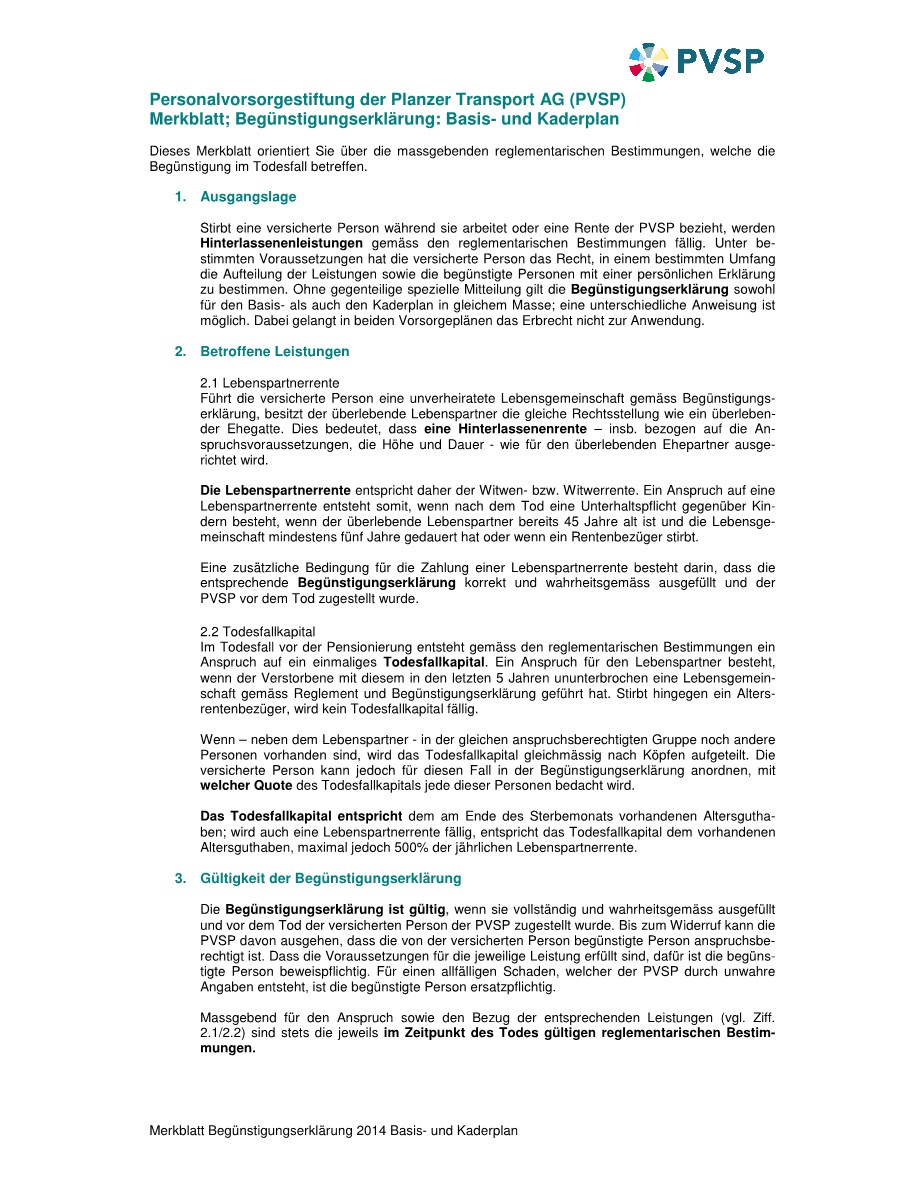 PVSP

Personalvorsorgestiftung der Planzer Transport AG (PVSP)
Merkblatt; Begünstigungserklärung: Basis- und Kaderplan

Dieses Merkblatt orientiert Sie über die massgebenden reglementarischen Bestimmungen, welche die Begünstigung im Todesfall betreffen.

1. Ausgangslage

Stirbt eine versicherte Person während sie arbeitet oder eine Rente der PVSP bezieht, werden Hinterlassenenleistungen gemäss den reglementarischen Bestimmungen fällig. Unter bestimmten Voraussetzungen hat die versicherte Person das Recht, in einem bestimmten Umfang die Aufteilung der Leistungen sowie die begünstigte Personen mit einer persönlichen Erklärung zu bestimmen. Ohne gegenteilige spezielle Mitteilung gilt die Begünstigungserklärung sowohl für den Basis- als auch den Kaderplan in gleichem Masse; eine unterschiedliche Anweisung ist möglich. Dabei gelangt in beiden Vorsorgeplänen das Erbrecht nicht zur Anwendung.

2. Betroffene Leistungen

2.1 Lebenspartnerrente
Führt die versicherte Person eine unverheiratete Lebensgemeinschaft gemäss Begünstigungserklärung, besitzt der überlebende Lebenspartner die gleiche Rechtsstellung wie ein überlebender Ehegatte. Dies bedeutet, dass eine Hinterlassenenrente – insb. bezogen auf die Anspruchsvoraussetzungen, die Höhe und Dauer - wie für den überlebenden Ehepartner ausgerichtet wird.

Die Lebenspartnerrente entspricht daher der Witwen- bzw. Witwerrente. Ein Anspruch auf eine Lebenspartnerrente entsteht somit, wenn nach dem Tod eine Unterhaltspflicht gegenüber Kindern besteht, wenn der überlebende Lebenspartner bereits 45 Jahre alt ist und die Lebensgemeinschaft mindestens fünf Jahre gedauert hat oder wenn ein Rentenbezüger stirbt.

Eine zusätzliche Bedingung für die Zahlung einer Lebenspartnerrente besteht darin, dass die entsprechende Begünstigungserklärung korrekt und wahrheitsgemäss ausgefüllt und der PVSP vor dem Tod zugestellt wurde.

2.2 Todesfallkapital
Im Todesfall vor der Pensionierung entsteht gemäss den reglementarischen Bestimmungen ein Anspruch auf ein einmaliges Todesfallkapital. Ein Anspruch für den Lebenspartner besteht, wenn der Verstorbene mit diesem in den letzten 5 Jahren ununterbrochen eine Lebensgemeinschaft gemäss Reglement und Begünstigungserklärung geführt hat. Stirbt hingegen ein Altersrentenbezüger, wird kein Todesfallkapital fällig.

Wenn – neben dem Lebenspartner - in der gleichen anspruchsberechtigten Gruppe noch andere Personen vorhanden sind, wird das Todesfallkapital gleichmässig nach Köpfen aufgeteilt. Die versicherte Person kann jedoch für diesen Fall in der Begünstigungserklärung anordnen, mit welcher Quote des Todesfallkapitals jede dieser Personen bedacht wird.

Das Todesfallkapital entspricht dem am Ende des Sterbemonats vorhandenen Altersguthaben; wird auch eine Lebenspartnerrente fällig, entspricht das Todesfallkapital dem vorhandenen Altersguthaben, maximal jedoch 500% der jährlichen Lebenspartnerrente.

3. Gültigkeit der Begünstigungserklärung

Die Begünstigungserklärung ist gültig, wenn sie vollständig und wahrheitsgemäss ausgefüllt und vor dem Tod der versicherten Person der PVSP zugestellt wurde. Bis zum Widerruf kann die PVSP davon ausgehen, dass die von der versicherten Person begünstigte Person anspruchsberechtigt ist. Dass die Voraussetzungen für die jeweilige Leistung erfüllt sind, dafür ist die begünstigte Person beweispflichtig. Für einen allfälligen Schaden, welcher der PVSP durch unwahre Angaben entsteht, ist die begünstigte Person ersatzpflichtig.

Massgebend für den Anspruch sowie den Bezug der entsprechenden Leistungen (vgl. Ziff. 2.1/2.2) sind stets die jeweils im Zeitpunkt des Todes gültigen reglementarischen Bestimmungen.

Merkblatt Begünstigungserklärung 2014 Basis- und Kaderplan